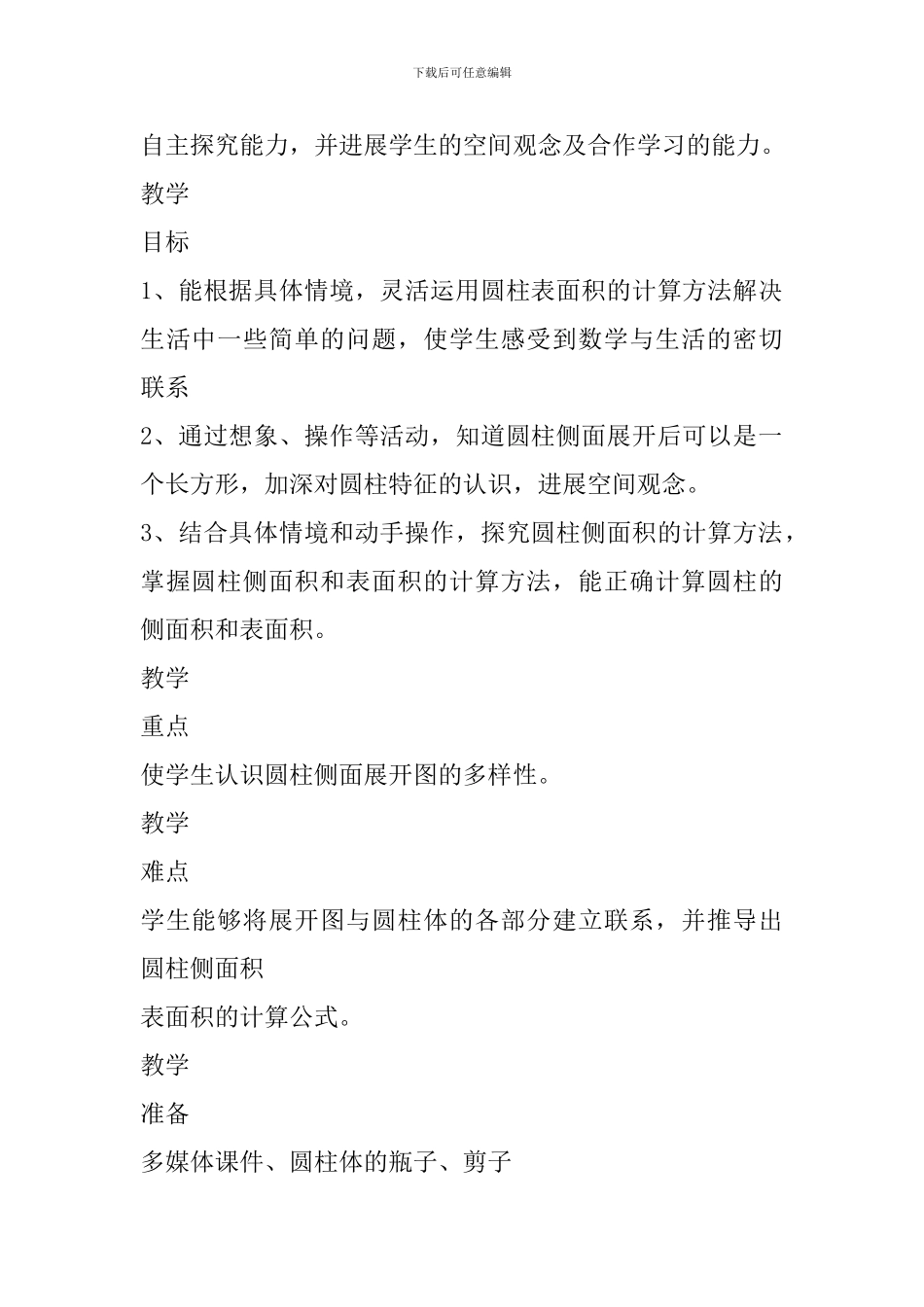 下载后可任意编辑

自主探究能力，并进展学生的空间观念及合作学习的能力。

教学

目标

1、能根据具体情境，灵活运用圆柱表面积的计算方法解决生活中一些简单的问题，使学生感受到数学与生活的密切联系

2、通过想象、操作等活动，知道圆柱侧面展开后可以是一个长方形，加深对圆柱特征的认识，进展空间观念。

3、结合具体情境和动手操作，探究圆柱侧面积的计算方法，掌握圆柱侧面积和表面积的计算方法，能正确计算圆柱的侧面积和表面积。

教学

重点

使学生认识圆柱侧面展开图的多样性。

教学

难点

学生能够将展开图与圆柱体的各部分建立联系，并推导出圆柱侧面积

表面积的计算公式。

教学

准备

多媒体课件、圆柱体的瓶子、剪子